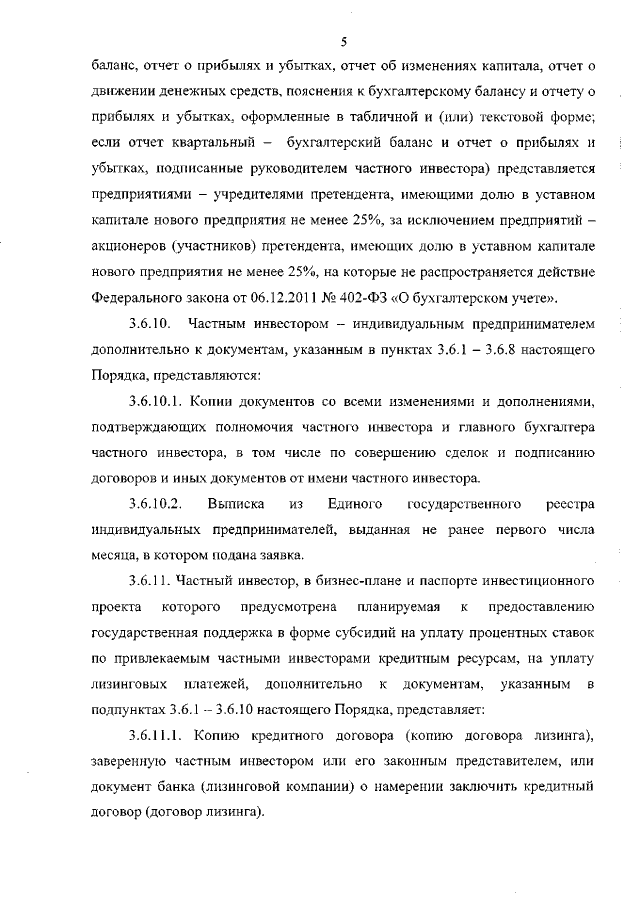 5

баланс, отчет о прибылях и убытках, отчет об изменениях капитала, отчет о движении денежных средств, пояснения к бухгалтерскому балансу и отчету о прибылях и убытках, оформленные в табличной и (или) текстовой форме; если отчет квартальный – бухгалтерский баланс и отчет о прибылях и убытках, подписанные руководителем частного инвестора) представляется предприятиями – учредителями претендента, имеющими долю в уставном капитале нового предприятия не менее 25%, за исключением предприятий – акционеров (участников) претендента, имеющих долю в уставном капитале нового предприятия не менее 25%, на которые не распространяется действие Федерального закона от 06.12.2011 № 402-ФЗ «О бухгалтерском учете».

3.6.10. Частным инвестором – индивидуальным предпринимателем дополнительно к документам, указанным в пунктах 3.6.1 – 3.6.8 настоящего Порядка, представляются:

3.6.10.1. Копии документов со всеми изменениями и дополнениями, подтверждающих полномочия частного инвестора и главного бухгалтера частного инвестора, в том числе по совершению сделок и подписанию договоров и иных документов от имени частного инвестора.

3.6.10.2. Выписка из Единого государственного реестра индивидуальных предпринимателей, выданная не ранее первого числа месяца, в котором подана заявка.

3.6.11. Частный инвестор, в бизнес-плане и паспорте инвестиционного проекта которого предусмотрена планируемая к предоставлению государственная поддержка в форме субсидий на уплату процентных ставок по привлекаемым частными инвесторами кредитным ресурсам, на уплату лизинговых платежей, дополнительно к документам, указанным в подпунктах 3.6.1 – 3.6.10 настоящего Порядка, представляет:

3.6.11.1. Копию кредитного договора (копию договора лизинга), заверенную частным инвестором или его законным представителем, или документ банка (лизинговой компании) о намерении заключить кредитный договор (договор лизинга).